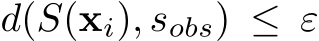 $d(S(\mathbf{x}_i), s_{obs}) \leq \varepsilon$